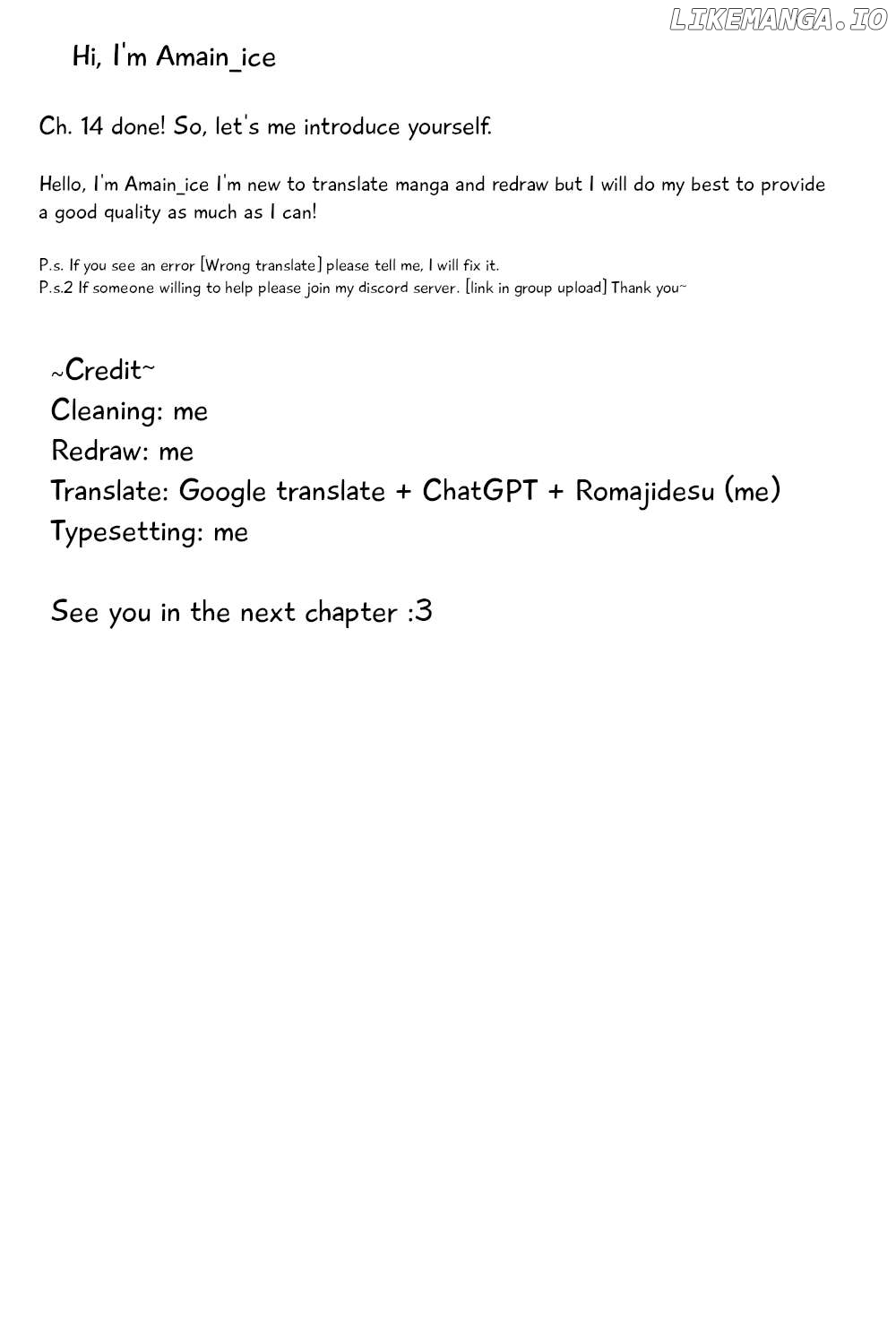 LIKEMANGA.IO

Hi, I'm Amain_ice

Ch. 14 done! So, let's me introduce yourself.

Hello, I'm Amain_ice I'm new to translate manga and redraw but I will do my best to provide a good quality as much as I can!

P.s. If you see an error [Wrong translate] please tell me, I will fix it.
P.s.2 If someone willing to help please join my discord server. [link in group upload] Thank you~

~Credit~
Cleaning: me
Redraw: me
Translate: Google translate + ChatGPT + Romajidesu (me)
Typesetting: me

See you in the next chapter :3